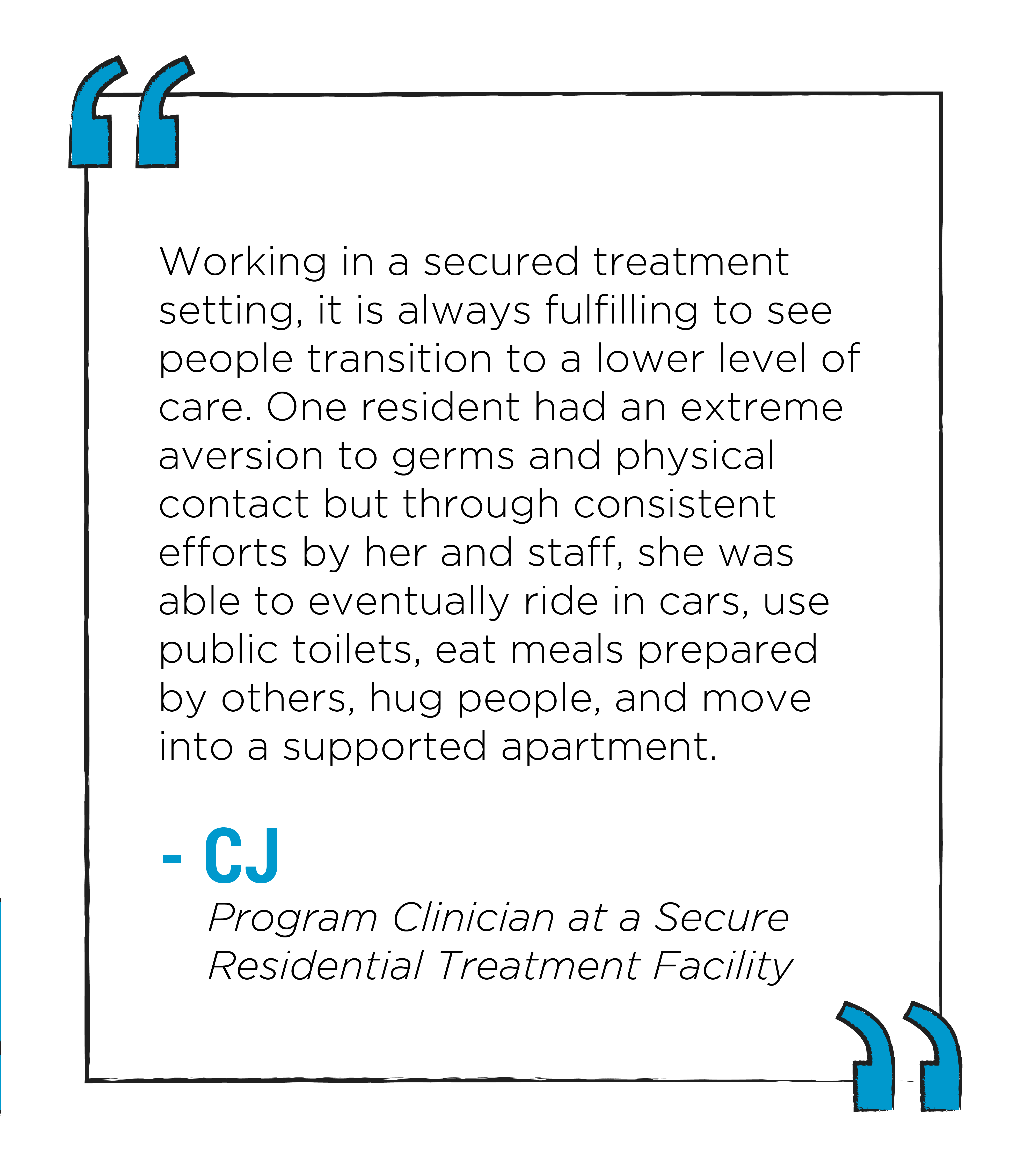 "

Working in a secured treatment setting, it is always fulfilling to see people transition to a lower level of care. One resident had an extreme aversion to germs and physical contact but through consistent efforts by her and staff, she was able to eventually ride in cars, use public toilets, eat meals prepared by others, hug people, and move into a supported apartment.

- CJ

Program Clinician at a Secure Residential Treatment Facility

"